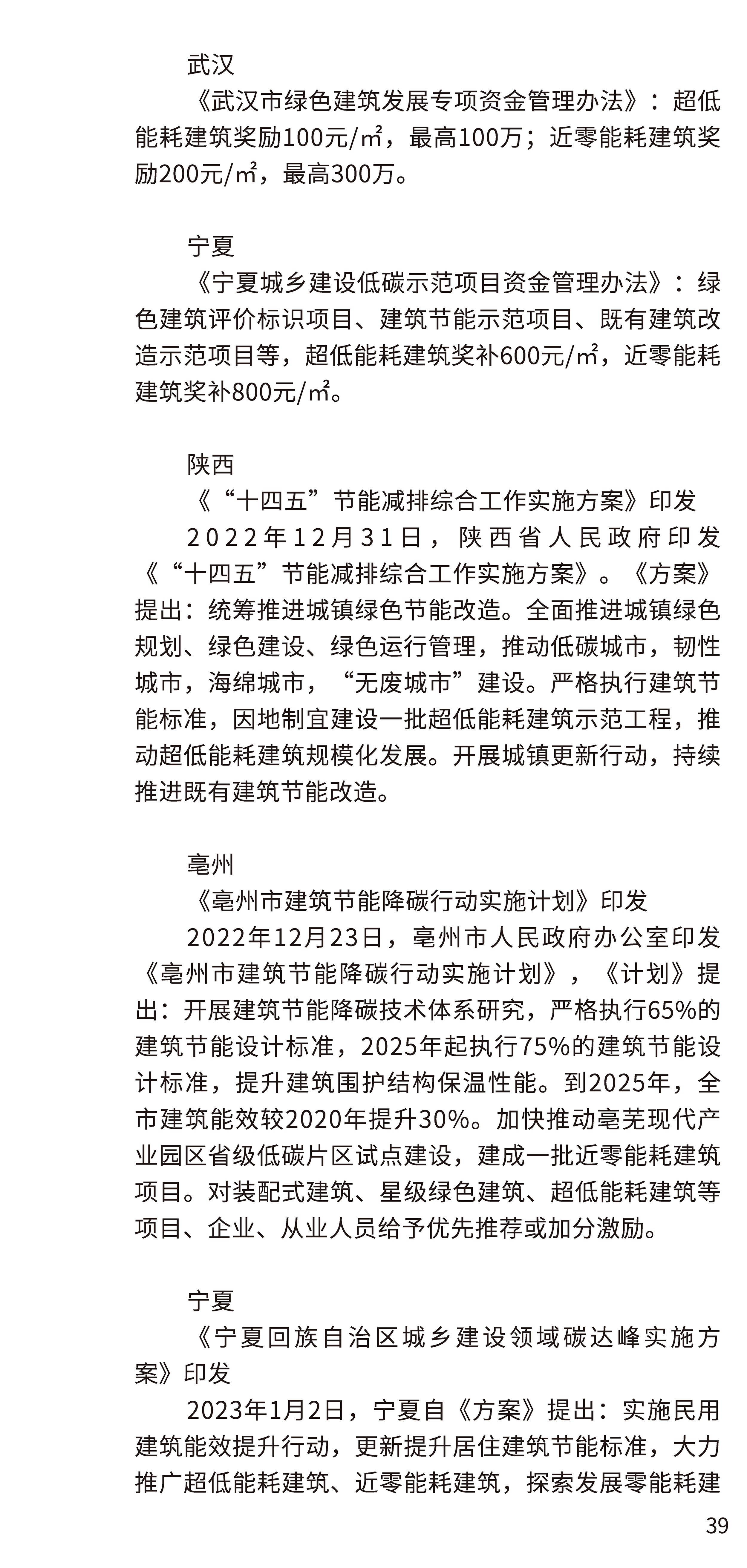 武汉

《武汉市绿色建筑发展专项资金管理办法》：超低能耗建筑奖励100元/㎡，最高100万；近零能耗建筑奖励200元/㎡，最高300万。

宁夏

《宁夏城乡建设低碳示范项目资金管理办法》：绿色建筑评价标识项目、建筑节能示范项目、既有建筑改造示范项目等，超低能耗建筑奖补600元/㎡，近零能耗建筑奖补800元/㎡。

陕西

《“十四五”节能减排综合工作实施方案》印发

2022年12月31日，陕西省人民政府印发《“十四五”节能减排综合工作实施方案》。《方案》提出：统筹推进城镇绿色节能改造。全面推进城镇绿色规划、绿色建设、绿色运行管理，推动低碳城市，韧性城市，海绵城市，“无废城市”建设。严格执行建筑节能标准，因地制宜建设一批超低能耗建筑示范工程，推动超低能耗建筑规模化发展。开展城镇更新行动，持续推进既有建筑节能改造。

亳州

《亳州市建筑节能降碳行动实施计划》印发

2022年12月23日，亳州市人民政府办公室印发《亳州市建筑节能降碳行动实施计划》，《计划》提出：开展建筑节能降碳技术体系研究，严格执行65%的建筑节能设计标准，2025年起执行75%的建筑节能设计标准，提升建筑围护结构保温性能。到2025年，全市建筑能效较2020年提升30%。加快推动亳芜现代产业园区省级低碳片区试点建设，建成一批近零能耗建筑项目。对装配式建筑、星级绿色建筑、超低能耗建筑等项目、企业、从业人员给予优先推荐或加分激励。

宁夏

《宁夏回族自治区城乡建设领域碳达峰实施方案》印发

2023年1月2日，宁夏自《方案》提出：实施民用建筑能效提升行动，更新提升居住建筑节能标准，大力推广超低能耗建筑、近零能耗建筑，探索发展零能耗建

39